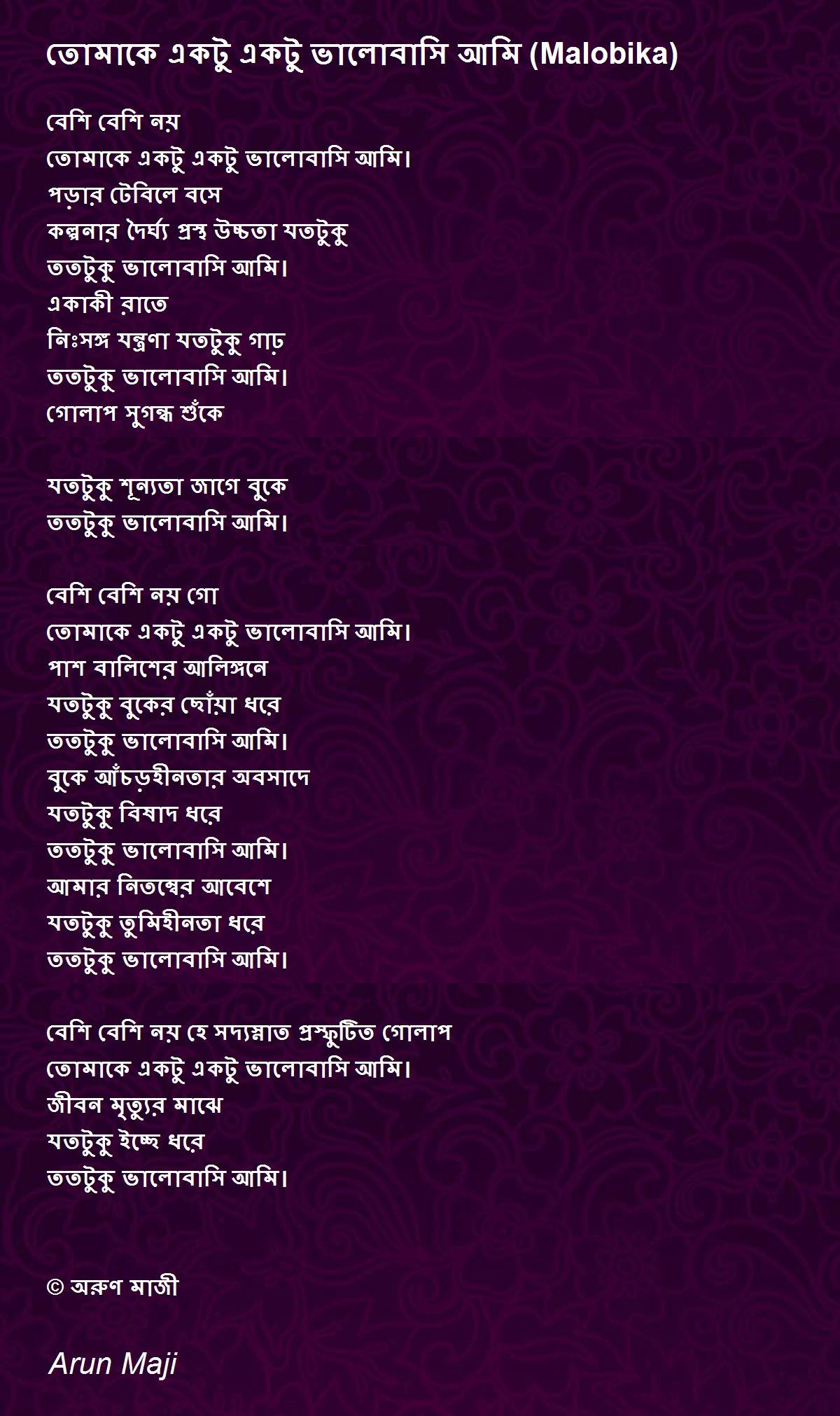 তোমাকে একটু একটু ভালোবাসি আমি (Malobika)

বেশি বেশি নয়
তোমাকে একটু একটু ভালোবাসি আমি।
পড়ার টেবিলে বসে
কল্পনার দৈর্ঘ্য প্রস্থ উচ্চতা যতটুকু
ততটুকু ভালোবাসি আমি।
একাকী রাতে
নিঃসঙ্গ যন্ত্রণা যতটুকু গাঢ়
ততটুকু ভালোবাসি আমি।
গোলাপ সুগন্ধ শুঁকে

যতটুকু শূন্যতা জাগে বুকে
ততটুকু ভালোবাসি আমি।

বেশি বেশি নয় গো
তোমাকে একটু একটু ভালোবাসি আমি।
পাশ বালিশের আলিঙ্গনে
যতটুকু বুকের ছোঁয়া ধরে
ততটুকু ভালোবাসি আমি।
বুকে আঁচড়হীনতার অবসাদে
যতটুকু বিষাদ ধরে
ততটুকু ভালোবাসি আমি।
আমার নিতম্বের আবেশে
যতটুকু তুমিহীনতা ধরে
ততটুকু ভালোবাসি আমি।

বেশি বেশি নয় হে সদ্যস্নাত প্রস্ফুটিত গোলাপ
তোমাকে একটু একটু ভালোবাসি আমি।
জীবন মৃত্যুর মাঝে
যতটুকু ইচ্ছে ধরে
ততটুকু ভালোবাসি আমি।

© অরুণ মাজী

Arun Maji